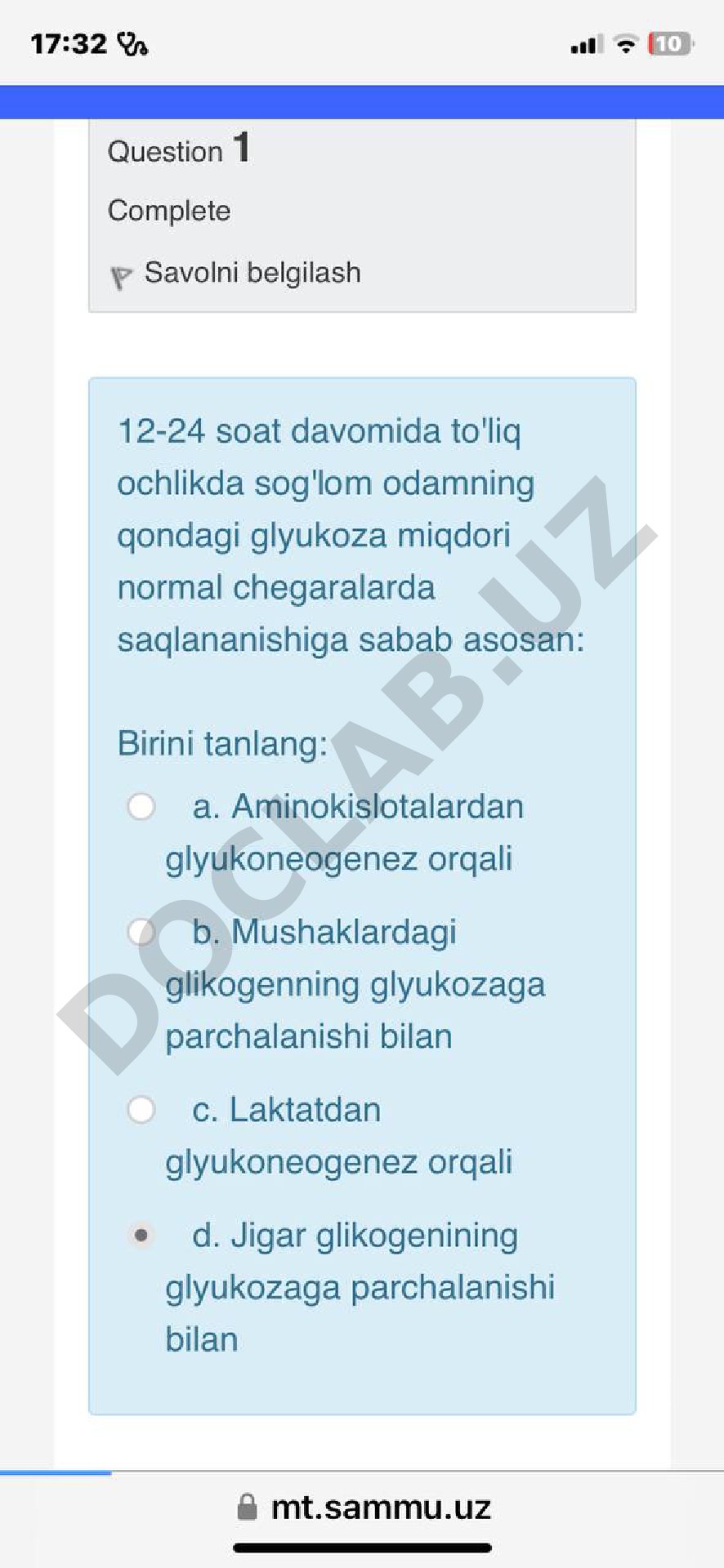 17:32 10

Question 1

Complete

Savolni belgilash

12-24 soat davomida to'liq ochlikda sog'lom odamning qondagi glyukoza miqdori normal chegaralarda saqlananishiga sabab asosan:

Birini tanlang:

a. Aminokislotalardan glyukoneogenez orqali

b. Mushaklardagi glikogenning glyukozaga parchalanishi bilan

c. Laktatdan glyukoneogenez orqali

d. Jigar glikogenining glyukozaga parchalanishi bilan

DOCLAB.UZ

mt.sammu.uz